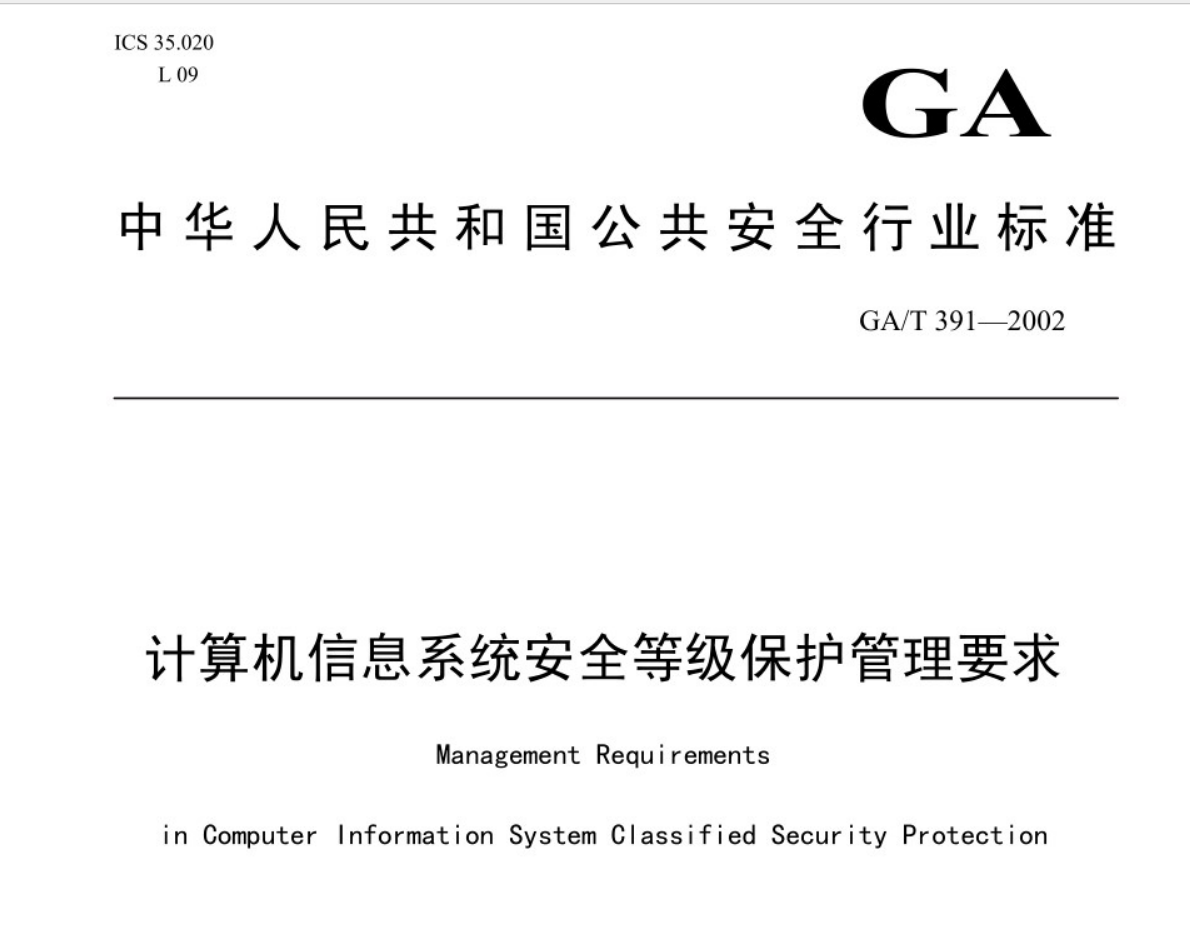 ICS 35.020
L 09

GA

中华人民共和国公共安全行业标准

GA/T 391—2002

计算机信息系统安全等级保护管理要求

Management Requirements

in Computer Information System Classified Security Protection